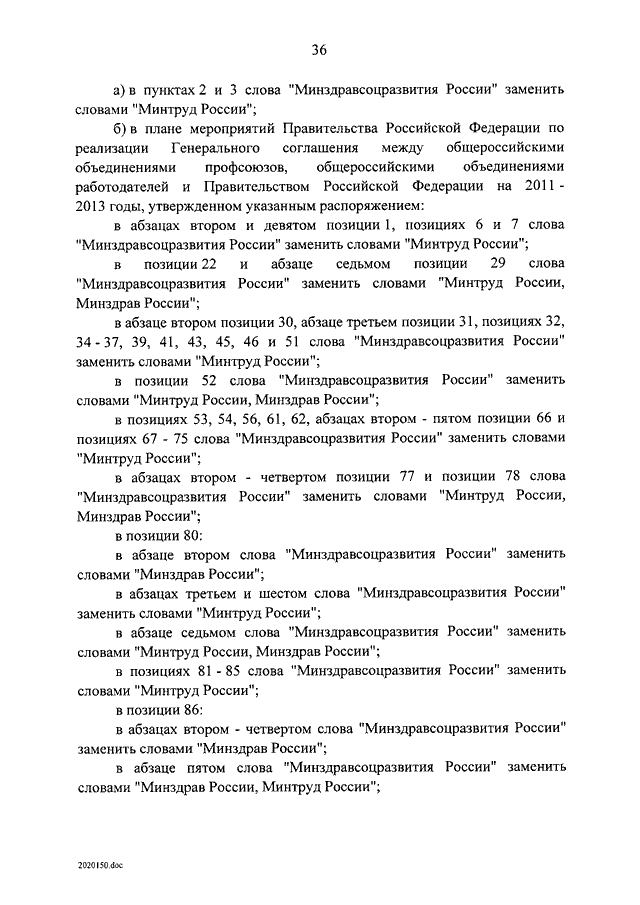 36

а) в пунктах 2 и 3 слова "Минздравсоцразвития России" заменить словами "Минтруд России";

б) в плане мероприятий Правительства Российской Федерации по реализации Генерального соглашения между общероссийскими объединениями профсоюзов, общероссийскими объединениями работодателей и Правительством Российской Федерации на 2011 - 2013 годы, утвержденном указанным распоряжением:

в абзацах втором и девятом позиции 1, позициях 6 и 7 слова "Минздравсоцразвития России" заменить словами "Минтруд России";

в позиции 22 и абзаце седьмом позиции 29 слова "Минздравсоцразвития России" заменить словами "Минтруд России, Минздрав России";

в абзаце втором позиции 30, абзаце третьем позиции 31, позициях 32, 34 - 37, 39, 41, 43, 45, 46 и 51 слова "Минздравсоцразвития России" заменить словами "Минтруд России";

в позиции 52 слова "Минздравсоцразвития России" заменить словами "Минтруд России, Минздрав России";

в позициях 53, 54, 56, 61, 62, абзацах втором - пятом позиции 66 и позициях 67 - 75 слова "Минздравсоцразвития России" заменить словами "Минтруд России";

в абзацах втором - четвертом позиции 77 и позиции 78 слова "Минздравсоцразвития России" заменить словами "Минтруд России, Минздрав России";

в позиции 80:

в абзаце втором слова "Минздравсоцразвития России" заменить словами "Минздрав России";

в абзацах третьем и шестом слова "Минздравсоцразвития России" заменить словами "Минтруд России";

в абзаце седьмом слова "Минздравсоцразвития России" заменить словами "Минтруд России, Минздрав России";

в позициях 81 - 85 слова "Минздравсоцразвития России" заменить словами "Минтруд России";

в позиции 86:

в абзацах втором - четвертом слова "Минздравсоцразвития России" заменить словами "Минздрав России";

в абзаце пятом слова "Минздравсоцразвития России" заменить словами "Минздрав России, Минтруд России";

2020150.doc